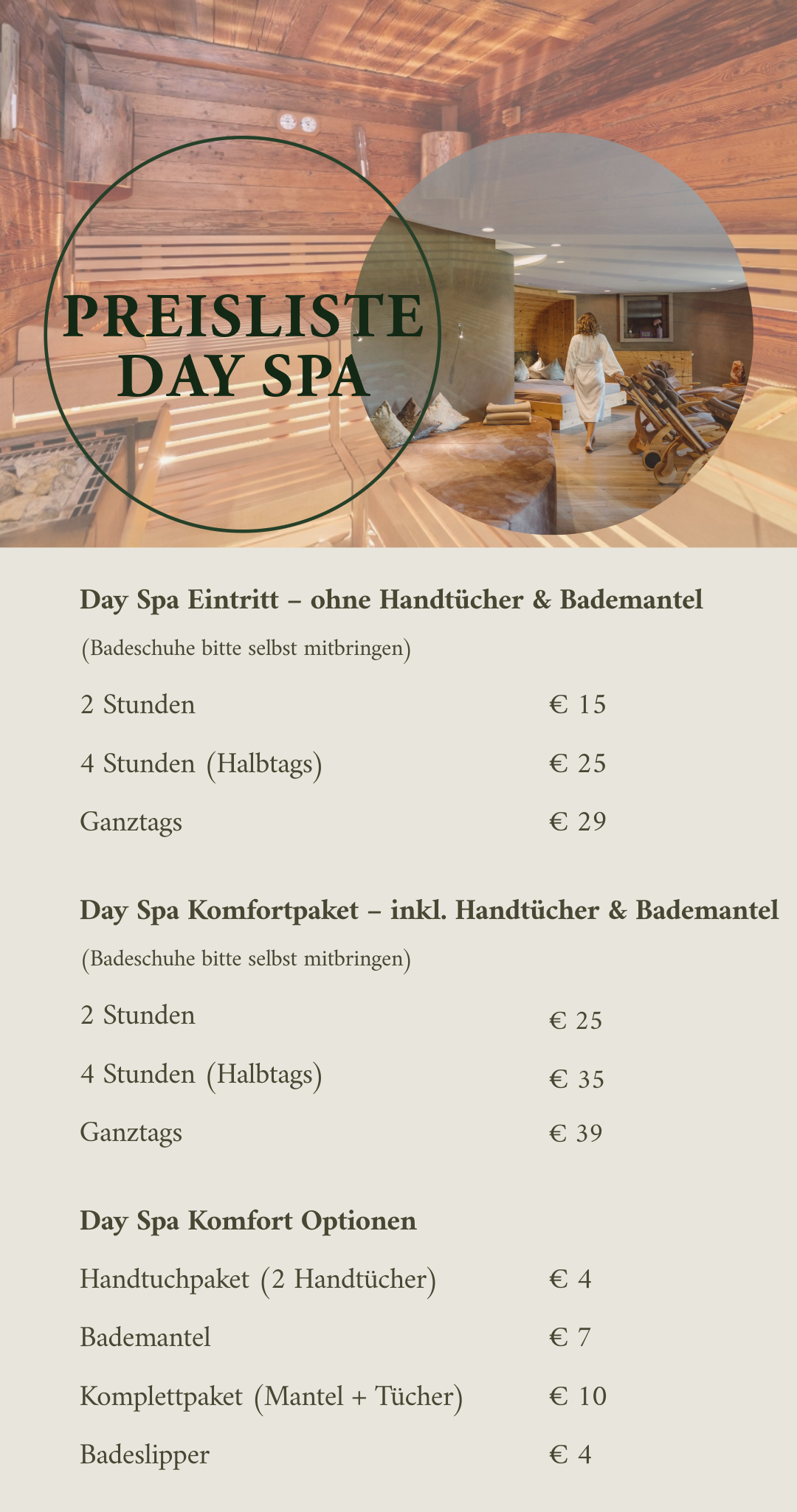 PREISLISTE
DAY SPA

Day Spa Eintritt – ohne Handtücher & Bademantel

(Badeschuhe bitte selbst mitbringen)

| | |
|---|---|
| 2 Stunden | € 15 |
| 4 Stunden (Halbtags) | € 25 |
| Ganztags | € 29 |

Day Spa Komfortpaket – inkl. Handtücher & Bademantel

(Badeschuhe bitte selbst mitbringen)

| | |
|---|---|
| 2 Stunden | € 25 |
| 4 Stunden (Halbtags) | € 35 |
| Ganztags | € 39 |

Day Spa Komfort Optionen

| | |
|---|---|
| Handtuchpaket (2 Handtücher) | € 4 |
| Bademantel | € 7 |
| Komplettpaket (Mantel + Tücher) | € 10 |
| Badeslipper | € 4 |